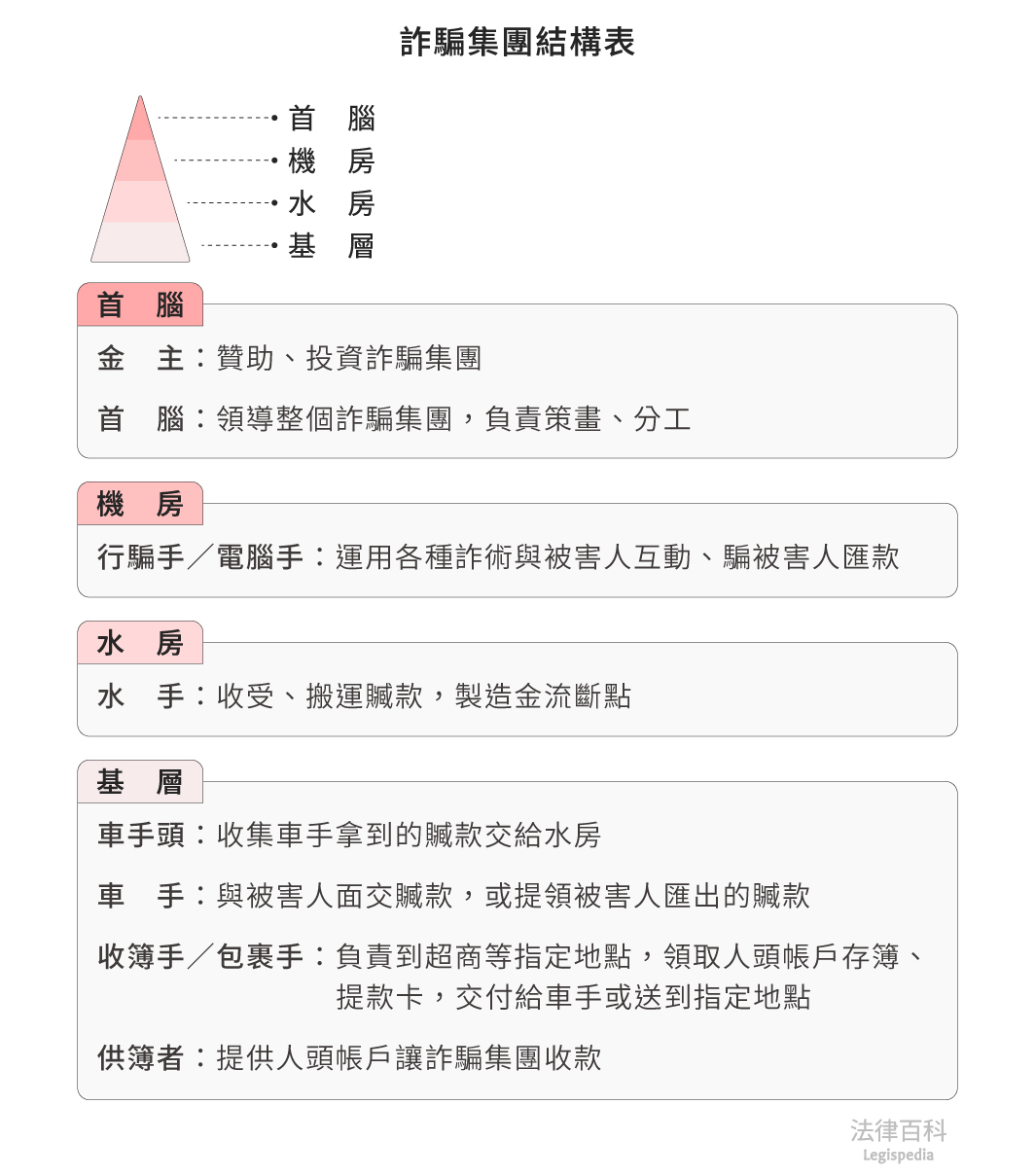 詐騙集團結構表

首　腦
機　房
水　房
基　層

首　腦

金　主：贊助、投資詐騙集團

首　腦：領導整個詐騙集團，負責策畫、分工

機　房

行騙手／電腦手：運用各種詐術與被害人互動、騙被害人匯款

水　房

水　手：收受、搬運贓款，製造金流斷點

基　層

車手頭：收集車手拿到的贓款交給水房

車　手：與被害人面交贓款，或提領被害人匯出的贓款

收簿手／包裹手：負責到超商等指定地點，領取人頭帳戶存簿、提款卡，交付給車手或送到指定地點

供簿者：提供人頭帳戶讓詐騙集團收款

法律百科
Legispedia